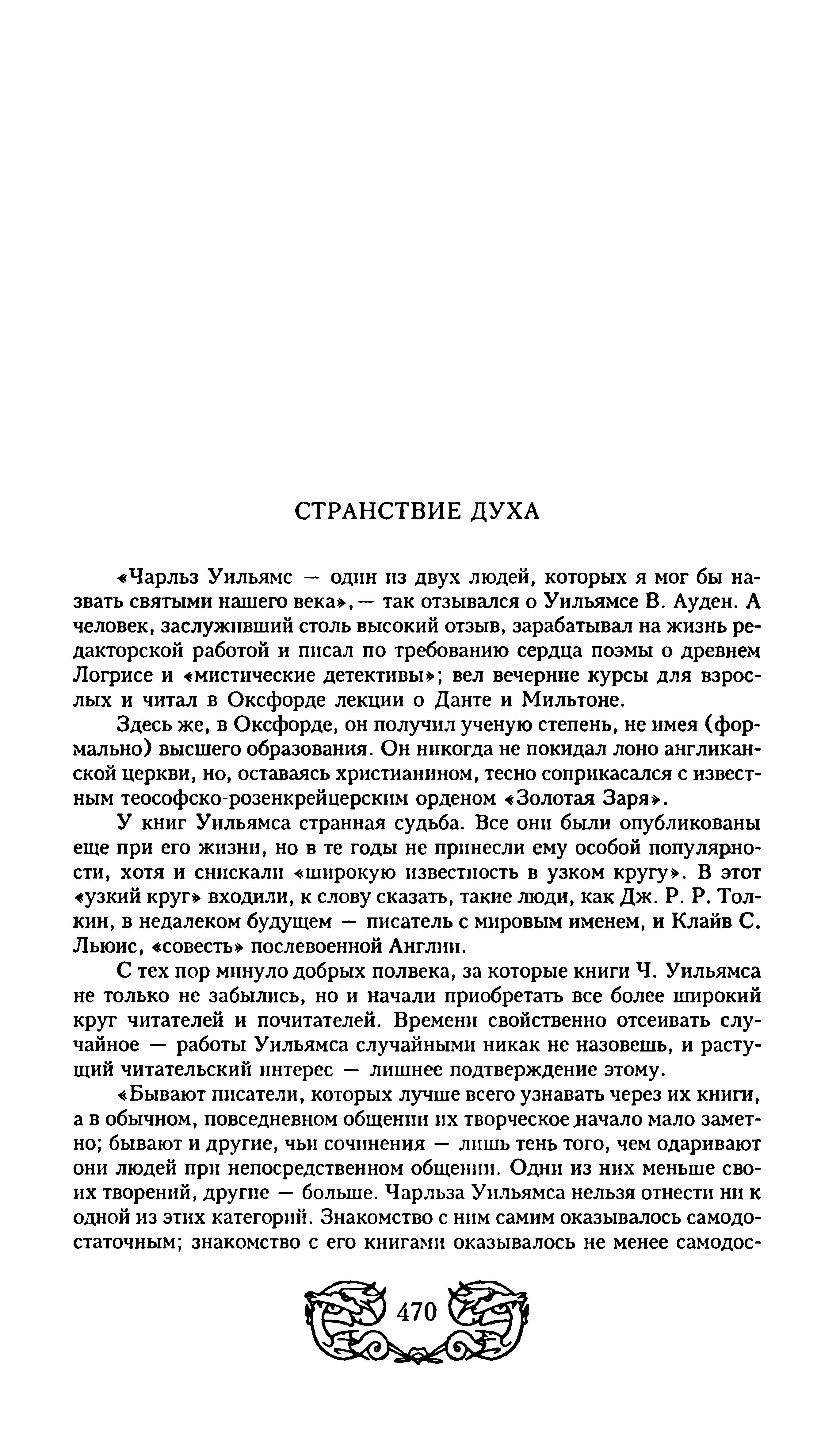 СТРАНСТВИЕ ДУХА

«Чарльз Уильямс — один из двух людей, которых я мог бы назвать святыми нашего века», — так отзывался о Уильямсе В. Ауден. А человек, заслуживший столь высокий отзыв, зарабатывал на жизнь редакторской работой и писал по требованию сердца поэмы о древнем Логрисе и «мистические детективы»; вел вечерние курсы для взрослых и читал в Оксфорде лекции о Данте и Мильтоне.

Здесь же, в Оксфорде, он получил ученую степень, не имея (формально) высшего образования. Он никогда не покидал лоно англиканской церкви, но, оставаясь христианином, тесно соприкасался с известным теософско-розенкрейцерским орденом «Золотая Заря».

У книг Уильямса странная судьба. Все они были опубликованы еще при его жизни, но в те годы не принесли ему особой популярности, хотя и снискали «широкую известность в узком кругу». В этот «узкий круг» входили, к слову сказать, такие люди, как Дж. Р. Р. Толкин, в недалеком будущем — писатель с мировым именем, и Клайв С. Льюис, «совесть» послевоенной Англии.

С тех пор минуло добрых полвека, за которые книги Ч. Уильямса не только не забылись, но и начали приобретать все более широкий круг читателей и почитателей. Времени свойственно отсеивать случайное — работы Уильямса случайными никак не назовешь, и растущий читательский интерес — лишнее подтверждение этому.

«Бывают писатели, которых лучше всего узнавать через их книги, а в обычном, повседневном общении их творческое начало мало заметно; бывают и другие, чьи сочинения — лишь тень того, чем одаривают они людей при непосредственном общении. Одни из них меньше своих творений, другие — больше. Чарльза Уильямса нельзя отнести ни к одной из этих категорий. Знакомство с ним самим оказывалось самодостаточным; знакомство с его книгами оказывалось не менее самодос-

470